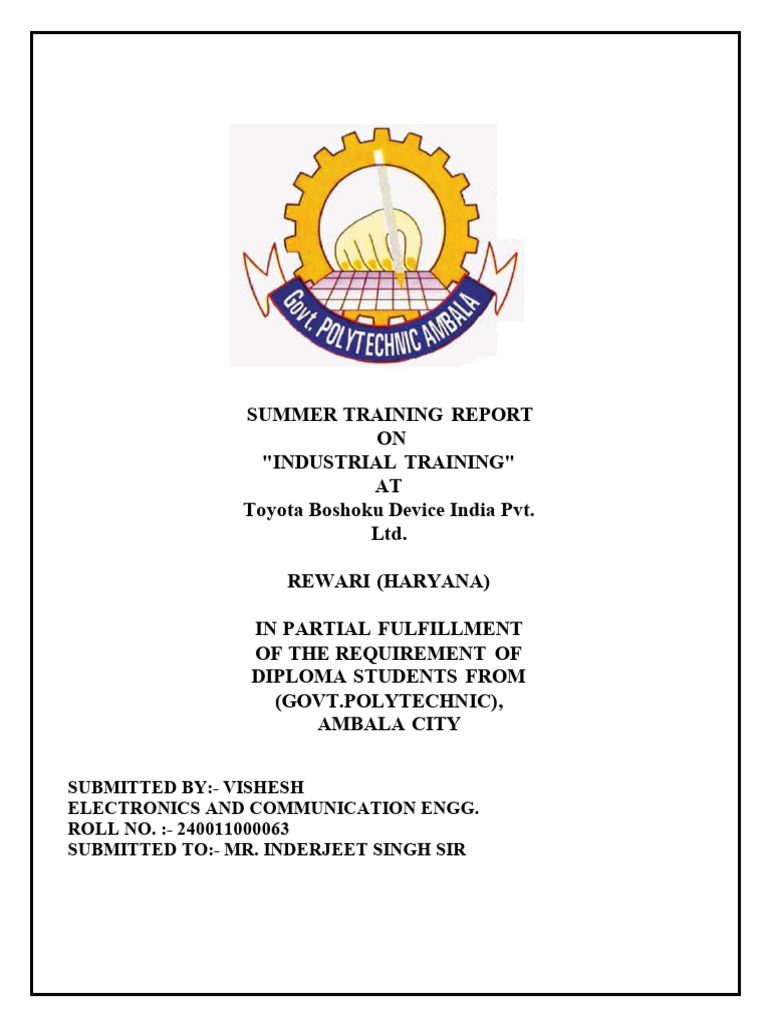 Govt. POLYTECHNIC AMBALA

SUMMER TRAINING REPORT
ON
"INDUSTRIAL TRAINING"
AT
Toyota Boshoku Device India Pvt. Ltd.

REWARI (HARYANA)

IN PARTIAL FULFILLMENT
OF THE REQUIREMENT OF
DIPLOMA STUDENTS FROM
(GOVT.POLYTECHNIC),
AMBALA CITY

SUBMITTED BY:- VISHESH
ELECTRONICS AND COMMUNICATION ENGG.
ROLL NO. :- 240011000063
SUBMITTED TO:- MR. INDERJEET SINGH SIR